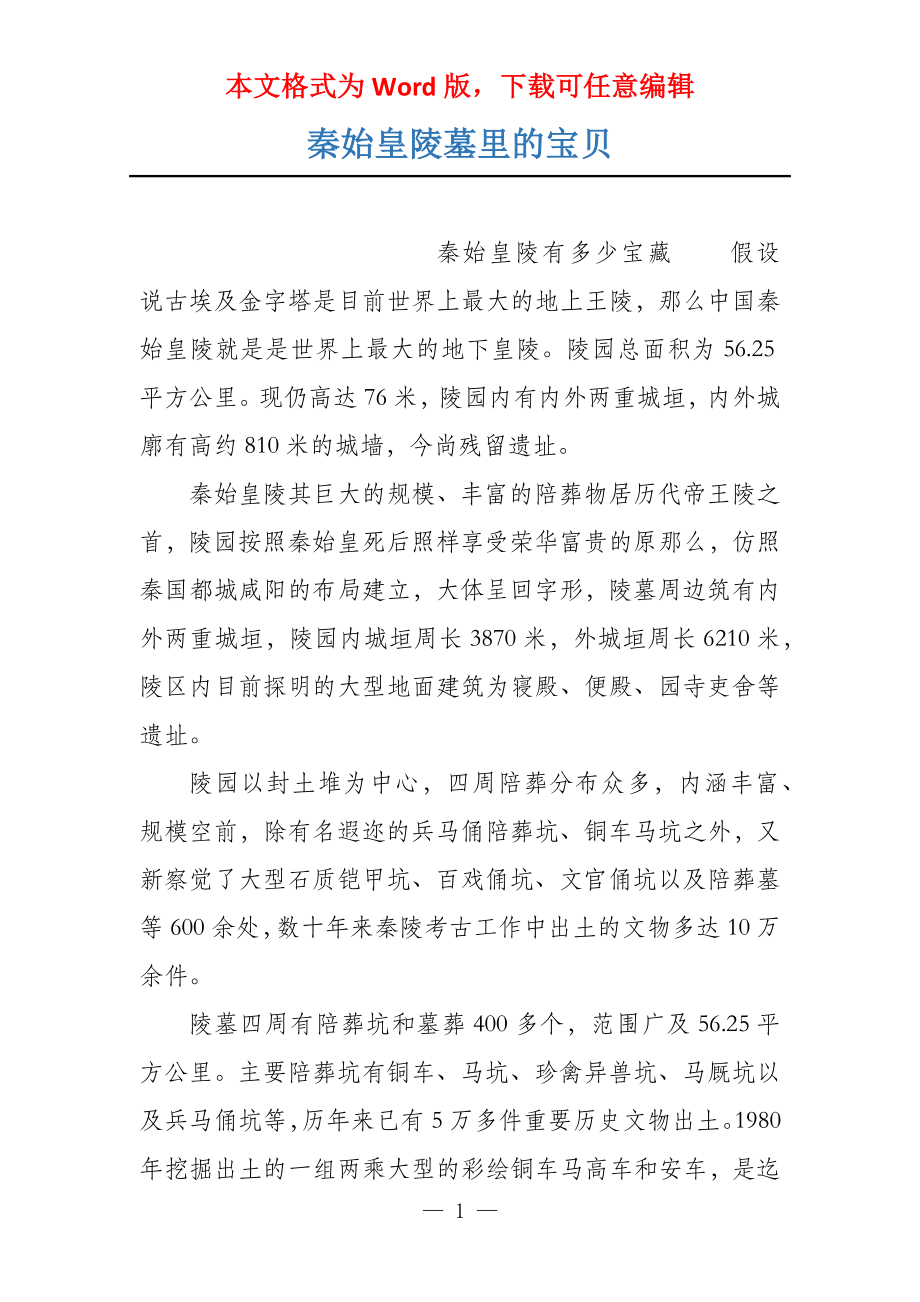 本文格式为 Word 版，下载可任意编辑

秦始皇陵墓里的宝贝

秦始皇陵有多少宝藏　　假设说古埃及金字塔是目前世界上最大的地上王陵，那么中国秦始皇陵就是是世界上最大的地下皇陵。陵园总面积为 56.25 平方公里。现仍高达 76 米，陵园内有内外两重城垣，内外城廓有高约 810 米的城墙，今尚残留遗址。

秦始皇陵其巨大的规模、丰富的陪葬物居历代帝王陵之首，陵园按照秦始皇死后照样享受荣华富贵的原那么，仿照秦国都城咸阳的布局建立，大体呈回字形，陵墓周边筑有内外两重城垣，陵园内城垣周长 3870 米，外城垣周长 6210 米，陵区内目前探明的大型地面建筑为寝殿、便殿、园寺吏舍等遗址。

陵园以封土堆为中心，四周陪葬分布众多，内涵丰富、规模空前，除有名遐迩的兵马俑陪葬坑、铜车马坑之外，又新察觉了大型石质铠甲坑、百戏俑坑、文官俑坑以及陪葬墓等 600 余处，数十年来秦陵考古工作中出土的文物多达 10 万余件。

陵墓四周有陪葬坑和墓葬 400 多个，范围广及 56.25 平方公里。主要陪葬坑有铜车、马坑、珍禽异兽坑、马厩坑以及兵马俑坑等，历年来已有 5 万多件重要历史文物出土。1980 年挖掘出土的一组两乘大型的彩绘铜车马高车和安车，是迄

— 1 —